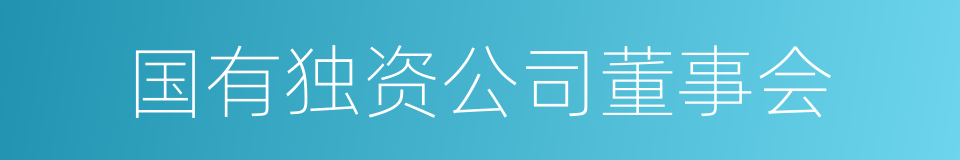 国有独资公司董事会